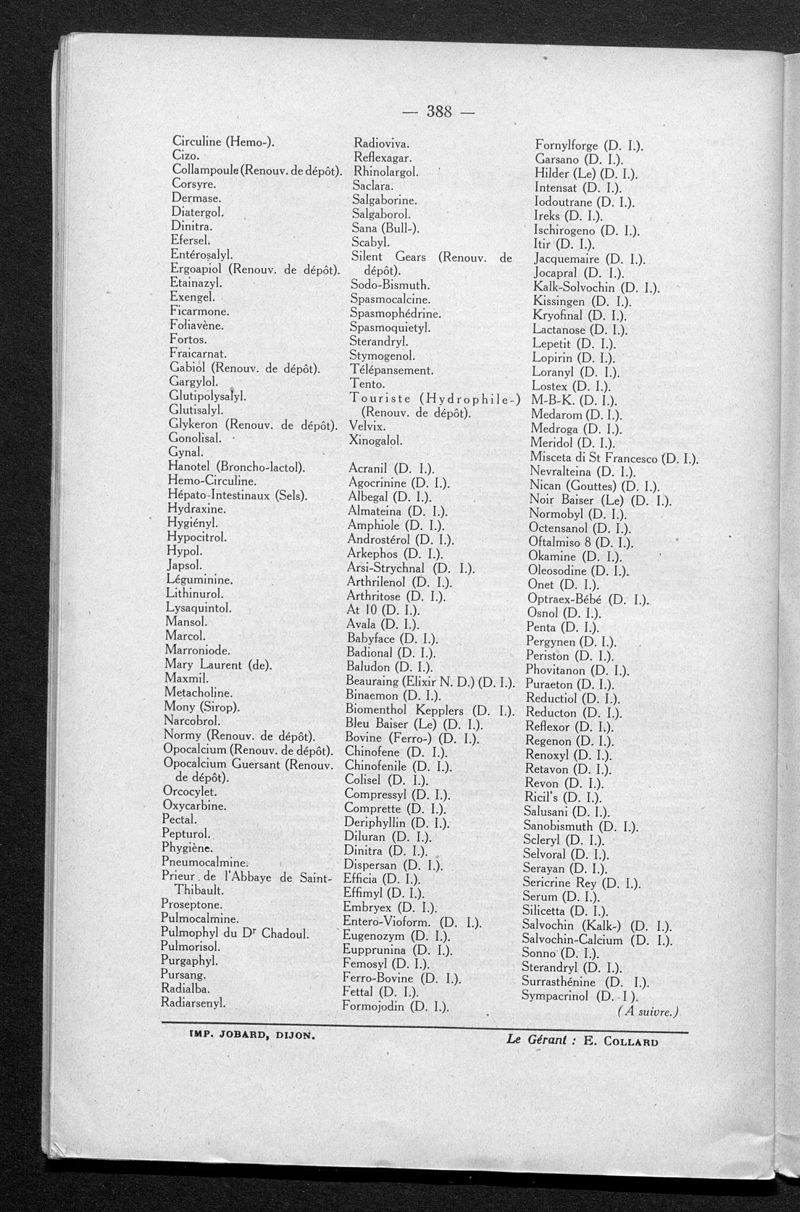 — 388 —

Circuline (Hemo-).
Cizo.
Collampoule (Renouv. de dépôt).
Corsyre.
Dermase.
Diatergol.
Dinitra.
Efersel.
Entérosalyl.
Ergoapiol (Renouv. de dépôt).
Etainazyl.
Exengel.
Ficarmone.
Foliavène.
Fortos.
Fraicarnat.
Gabiol (Renouv. de dépôt).
Gargylol.
Glutipolysalyl.
Glutisalyl.
Glykeron (Renouv. de dépôt).
Gonolisal.
Gynal.
Hanotel (Broncho-lactol).
Hemo-Circuline.
Hépato-Intestinaux (Sels).
Hydraxine.
Hygiényl.
Hypocitrol.
Hypol.
Japsol.
Léguminine.
Lithinurol.
Lysaquintol.
Mansol.
Marcol.
Marroniode.
Mary Laurent (de).
Maxmil.
Metacholine.
Mony (Sirop).
Narcobrol.
Normy (Renouv. de dépôt).
Opocalcium (Renouv. de dépôt).
Opocalcium Guersant (Renouv. de dépôt).
Orcocylet.
Oxycarbine.
Pectal.
Pepturol.
Phygiène.
Pneumocalmine.
Prieur de l'Abbaye de Saint-Thibault.
Proseptone.
Pulmocalmine.
Pulmophyl du Dr Chadoul.
Pulmorisol.
Purgaphyl.
Pursang.
Radialba.
Radiarsenyl.

Radioviva.
Reflexagar.
Rhinolargol.
Saclara.
Salgaborine.
Salgaborol.
Sana (Bull-).
Scabyl.
Silent Gears (Renouv. de dépôt).
Sodo-Bismuth.
Spasmocalcine.
Spasmophédrine.
Spasmoquietyl.
Sterandryl.
Stymogenol.
Télépansement.
Tento.
Touriste (Hydrophile-) (Renouv. de dépôt).
Velvix.
Xinogalol.

Acranil (D. I.).
Agocrinine (D. I.).
Albegal (D. I.).
Almateina (D. I.).
Amphiole (D. I.).
Androstérol (D. I.).
Arkephos (D. I.).
Arsi-Strychnal (D. I.).
Arthrilenol (D. I.).
Arthritose (D. I.).
At 10 (D. I.).
Avala (D. I.).
Babyface (D. I.).
Badional (D. I.).
Baludon (D. I.).
Beauraing (Elixir N. D.) (D. I.).
Binaemon (D. I.).
Biomenthol Kepplers (D. I.).
Bleu Baiser (Le) (D. I.).
Bovine (Ferro-) (D. I.).
Chinofene (D. I.).
Chinofenile (D. I.).
Colisel (D. I.).
Compressyl (D. I.).
Comprette (D. I.).
Deriphyllin (D. I.).
Diluran (D. I.).
Dinitra (D. I.).
Dispersan (D. I.).
Efficia (D. I.).
Effimyl (D. I.).
Embryex (D. I.).
Entero-Vioform. (D. I.).
Eugenozym (D. I.).
Eupprunina (D. I.).
Femosyl (D. I.).
Ferro-Bovine (D. I.).
Fettal (D. I.).
Formojodin (D. I.).

Fornylforge (D. I.).
Garsano (D. I.).
Hilder (Le) (D. I.).
Intensat (D. I.).
Iodoutrane (D. I.).
Ireks (D. I.).
Ischirogeno (D. I.).
Itir (D. I.).
Jacquemaire (D. I.).
Jocapral (D. I.).
Kalk-Solvochin (D. I.).
Kissingen (D. I.).
Kryofinal (D. I.).
Lactanose (D. I.).
Lepetit (D. I.).
Lopirin (D. I.).
Loranyl (D. I.).
Lostex (D. I.).
M-B-K. (D. I.).
Medarom (D. I.).
Medroga (D. I.).
Meridol (D. I.).
Misceta di St Francesco (D. I.).
Nevralteina (D. I.).
Nican (Gouttes) (D. I.).
Noir Baiser (Le) (D. I.).
Normobyl (D. I.).
Octensanol (D. I.).
Oftalmiso 8 (D. I.).
Okamine (D. I.).
Oleosodine (D. I.).
Onet (D. I.).
Optraex-Bébé (D. I.).
Osnol (D. I.).
Penta (D. I.).
Pergynen (D. I.).
Periston (D. I.).
Phovitanon (D. I.).
Puraeton (D. I.).
Reductiol (D. I.).
Reducton (D. I.).
Reflexor (D. I.).
Regenon (D. I.).
Renoxyl (D. I.).
Retavon (D. I.).
Revon (D. I.).
Ricil's (D. I.).
Salusani (D. I.).
Sanobismuth (D. I.).
Scleryl (D. I.).
Selvoral (D. I.).
Serayan (D. I.).
Sericrine Rey (D. I.).
Serum (D. I.).
Silicetta (D. I.).
Salvochin (Kalk-) (D. I.).
Salvochin-Calcium (D. I.).
Sonno (D. I.).
Sterandryl (D. I.).
Surrasthénine (D. I.).
Sympacrinol (D. I.).
(A suivre.)

IMP. JOBARD, DIJON.
Le Gérant : E. COLLARD